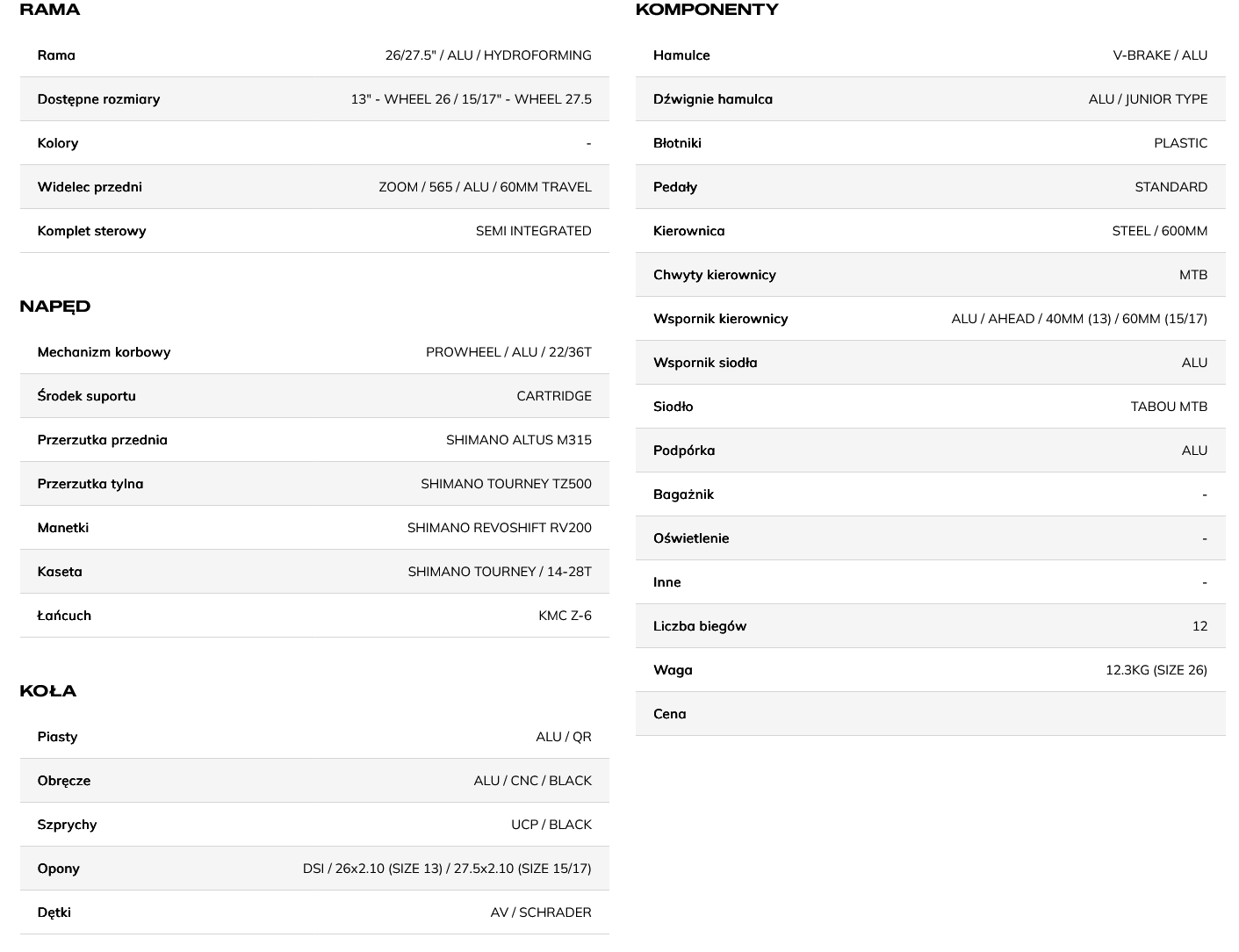 RAMA

| | |
|---|---|
| Rama | 26/27.5" / ALU / HYDROFORMING |
| Dostępne rozmiary | 13" - WHEEL 26 / 15/17" - WHEEL 27.5 |
| Kolory | - |
| Widelec przedni | ZOOM / 565 / ALU / 60MM TRAVEL |
| Komplet sterowy | SEMI INTEGRATED |

NAPĘD

| | |
|---|---|
| Mechanizm korbowy | PROWHEEL / ALU / 22/36T |
| Środek suportu | CARTRIDGE |
| Przerzutka przednia | SHIMANO ALTUS M315 |
| Przerzutka tylna | SHIMANO TOURNEY TZ500 |
| Manetki | SHIMANO REVOSHIFT RV200 |
| Kaseta | SHIMANO TOURNEY / 14-28T |
| Łańcuch | KMC Z-6 |

KOŁA

| | |
|---|---|
| Piasty | ALU / QR |
| Obręcze | ALU / CNC / BLACK |
| Szprychy | UCP / BLACK |
| Opony | DSI / 26x2.10 (SIZE 13) / 27.5x2.10 (SIZE 15/17) |
| Dętki | AV / SCHRADER |

KOMPONENTY

| | |
|---|---|
| Hamulce | V-BRAKE / ALU |
| Dźwignie hamulca | ALU / JUNIOR TYPE |
| Błotniki | PLASTIC |
| Pedały | STANDARD |
| Kierownica | STEEL / 600MM |
| Chwyty kierownicy | MTB |
| Wspornik kierownicy | ALU / AHEAD / 40MM (13) / 60MM (15/17) |
| Wspornik siodła | ALU |
| Siodło | TABOU MTB |
| Podpórka | ALU |
| Bagażnik | - |
| Oświetlenie | - |
| Inne | - |
| Liczba biegów | 12 |
| Waga | 12.3KG (SIZE 26) |
| Cena | |